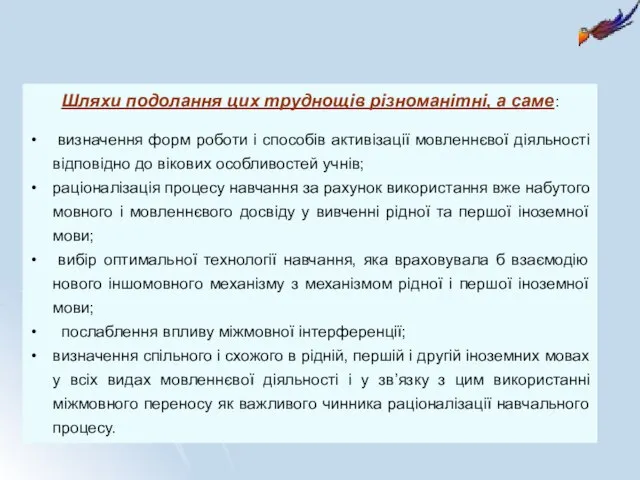 Шляхи подолання цих труднощів різноманітні, а саме:

• визначення форм роботи і способів активізації мовленнєвої діяльності відповідно до вікових особливостей учнів;
• раціоналізація процесу навчання за рахунок використання вже набутого мовного і мовленнєвого досвіду у вивченні рідної та першої іноземної мови;
• вибір оптимальної технології навчання, яка враховувала б взаємодію нового іншомовного механізму з механізмом рідної і першої іноземної мови;
• послаблення впливу міжмовної інтерференції;
• визначення спільного і схожого в рідній, першій і другій іноземних мовах у всіх видах мовленнєвої діяльності і у зв'язку з цим використанні міжмовного переносу як важливого чинника раціоналізації навчального процесу.